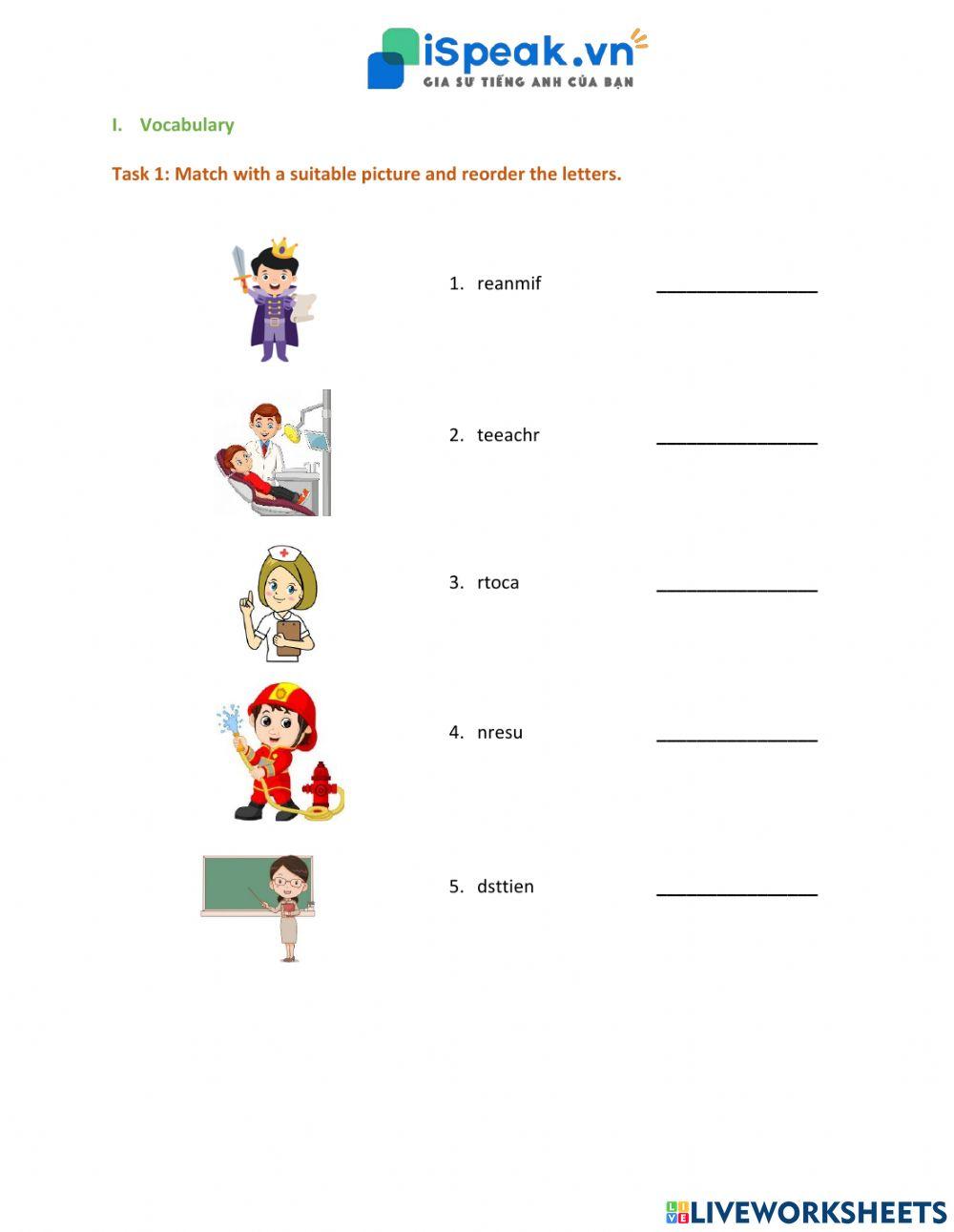 iSpeak.vn
GIA SƯ TIẾNG ANH CỦA BẠN

I. Vocabulary

Task 1: Match with a suitable picture and reorder the letters.

1. reanmif ________________

2. teeachr ________________

3. rtoca ________________

4. nresu ________________

5. dsttien ________________

LIVEWORKSHEETS